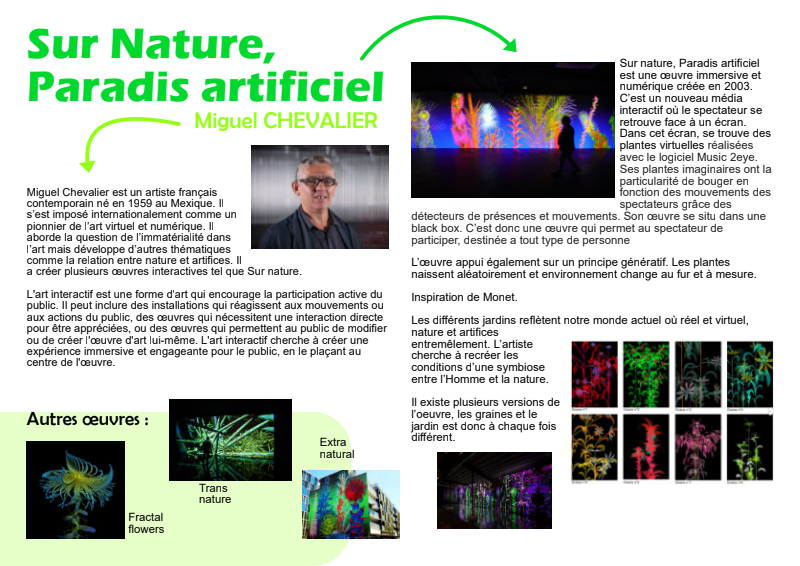 Sur Nature, Paradis artificiel

Miguel CHEVALIER

Miguel Chevalier est un artiste français contemporain né en 1959 au Mexique. Il s'est imposé internationalement comme un pionnier de l'art virtuel et numérique. Il aborde la question de l'immatérialité dans l'art mais développe d'autres thématiques comme la relation entre nature et artifices. Il a créer plusieurs œuvres interactives tel que Sur nature.

L'art interactif est une forme d'art qui encourage la participation active du public. Il peut inclure des installations qui réagissent aux mouvements ou aux actions du public, des œuvres qui nécessitent une interaction directe pour être appréciées, ou des œuvres qui permettent au public de modifier ou de créer l'œuvre d'art lui-même. L'art interactif cherche à créer une expérience immersive et engageante pour le public, en le plaçant au centre de l'œuvre.

Autres œuvres :

Fractal flowers

Trans nature

Extra natural

Sur nature, Paradis artificiel est une œuvre immersive et numérique créée en 2003. C'est un nouveau média interactif où le spectateur se retrouve face à un écran. Dans cet écran, se trouve des plantes virtuelles réalisées avec le logiciel Music 2eye. Ses plantes imaginaires ont la particularité de bouger en fonction des mouvements des spectateurs grâce des détecteurs de présences et mouvements. Son œuvre se situ dans une black box. C'est donc une œuvre qui permet au spectateur de participer, destinée a tout type de personne

L'œuvre appui également sur un principe génératif. Les plantes naissent aléatoirement et environnement change au fur et à mesure.

Inspiration de Monet.

Les différents jardins reflètent notre monde actuel où réel et virtuel, nature et artifices entremêlement. L'artiste cherche à recréer les conditions d'une symbiose entre l'Homme et la nature.

Il existe plusieurs versions de l'oeuvre, les graines et le jardin est donc à chaque fois différent.